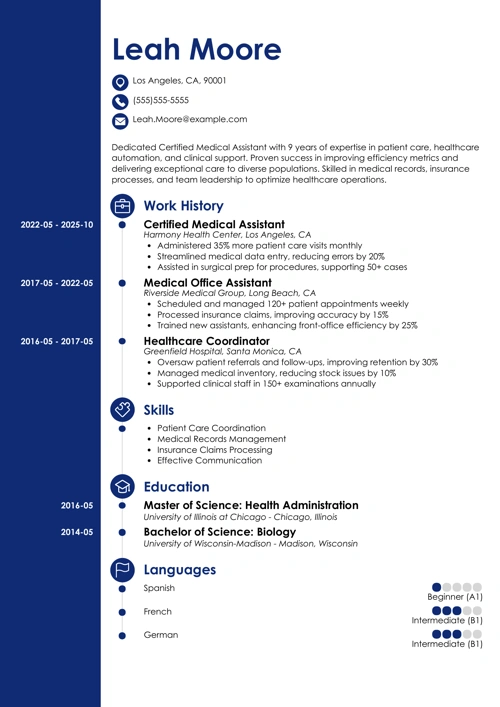 Leah Moore

Los Angeles, CA, 90001

(555)555-5555

Leah.Moore@example.com

Dedicated Certified Medical Assistant with 9 years of expertise in patient care, healthcare automation, and clinical support. Proven success in improving efficiency metrics and delivering exceptional care to diverse populations. Skilled in medical records, insurance processes, and team leadership to optimize healthcare operations.

Work History

2022-05 - 2025-10
Certified Medical Assistant
Harmony Health Center, Los Angeles, CA
- Administered 35% more patient care visits monthly
- Streamlined medical data entry, reducing errors by 20%
- Assisted in surgical prep for procedures, supporting 50+ cases

2017-05 - 2022-05
Medical Office Assistant
Riverside Medical Group, Long Beach, CA
- Scheduled and managed 120+ patient appointments weekly
- Processed insurance claims, improving accuracy by 15%
- Trained new assistants, enhancing front-office efficiency by 25%

2016-05 - 2017-05
Healthcare Coordinator
Greenfield Hospital, Santa Monica, CA
- Oversaw patient referrals and follow-ups, improving retention by 30%
- Managed medical inventory, reducing stock issues by 10%
- Supported clinical staff in 150+ examinations annually

Skills

- Patient Care Coordination
- Medical Records Management
- Insurance Claims Processing
- Effective Communication

Education

2016-05
Master of Science: Health Administration
University of Illinois at Chicago - Chicago, Illinois

2014-05
Bachelor of Science: Biology
University of Wisconsin-Madison - Madison, Wisconsin

Languages

Spanish
Beginner (A1)

French
Intermediate (B1)

German
Intermediate (B1)